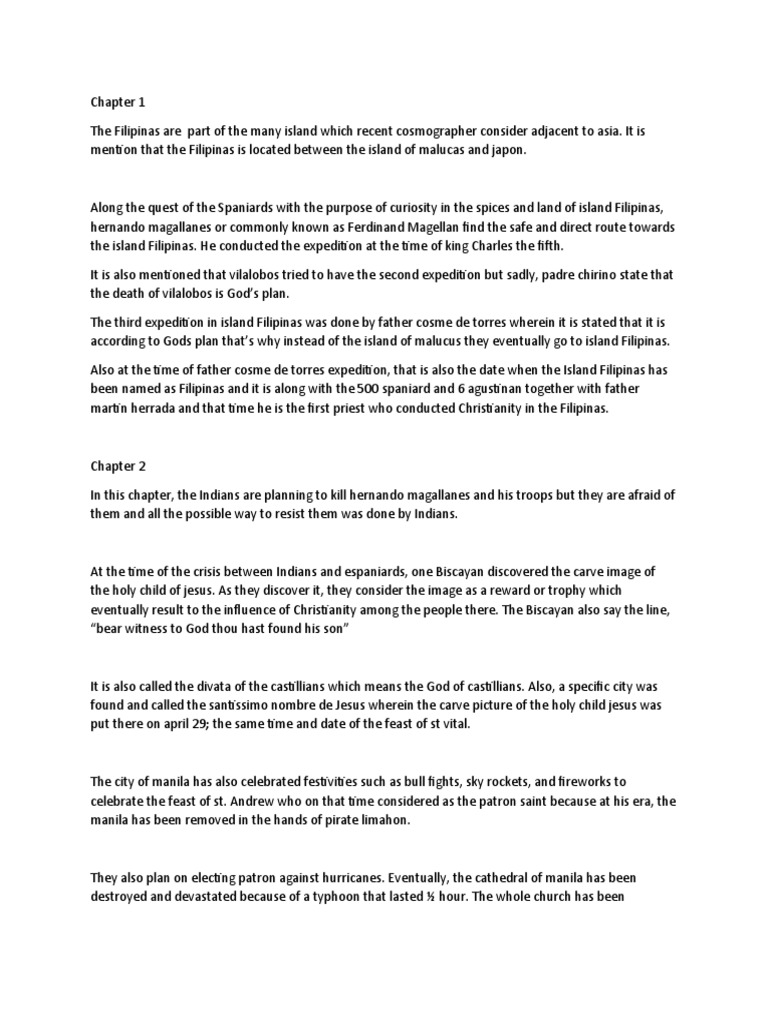 Chapter 1

The Filipinas are part of the many island which recent cosmographer consider adjacent to asia. It is mention that the Filipinas is located between the island of malucas and japon.

Along the quest of the Spaniards with the purpose of curiosity in the spices and land of island Filipinas, hernando magallanes or commonly known as Ferdinand Magellan find the safe and direct route towards the island Filipinas. He conducted the expedition at the time of king Charles the fifth.

It is also mentioned that vilalobos tried to have the second expedition but sadly, padre chirino state that the death of vilalobos is God's plan.

The third expedition in island Filipinas was done by father cosme de torres wherein it is stated that it is according to Gods plan that's why instead of the island of malucus they eventually go to island Filipinas.

Also at the time of father cosme de torres expedition, that is also the date when the Island Filipinas has been named as Filipinas and it is along with the 500 spaniard and 6 agustinan together with father martin herrada and that time he is the first priest who conducted Christianity in the Filipinas.

Chapter 2

In this chapter, the Indians are planning to kill hernando magallanes and his troops but they are afraid of them and all the possible way to resist them was done by Indians.

At the time of the crisis between Indians and espaniards, one Biscayan discovered the carve image of the holy child of jesus. As they discover it, they consider the image as a reward or trophy which eventually result to the influence of Christianity among the people there. The Biscayan also say the line, "bear witness to God thou hast found his son"

It is also called the divata of the castillians which means the God of castillians. Also, a specific city was found and called the santissimo nombre de Jesus wherein the carve picture of the holy child jesus was put there on april 29; the same time and date of the feast of st vital.

The city of manila has also celebrated festivities such as bull fights, sky rockets, and fireworks to celebrate the feast of st. Andrew who on that time considered as the patron saint because at his era, the manila has been removed in the hands of pirate limahon.

They also plan on electing patron against hurricanes. Eventually, the cathedral of manila has been destroyed and devastated because of a typhoon that lasted ½ hour. The whole church has been